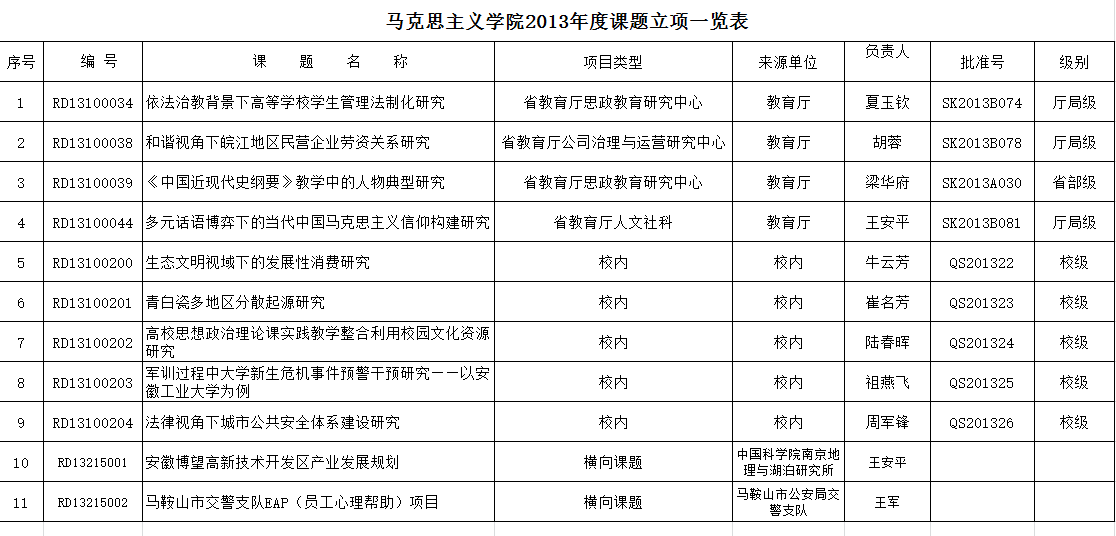 马克思主义学院2013年度课题立项一览表

| 序号 | 编 号 | 课 题 名 称 | 项目类型 | 来源单位 | 负责人 | 批准号 | 级别 |
|---|---|---|---|---|---|---|---|
| 1 | RD13100034 | 依法治教背景下高等学校学生管理法制化研究 | 省教育厅思政教育研究中心 | 教育厅 | 夏玉钦 | SK2013B074 | 厅局级 |
| 2 | RD13100038 | 和谐视角下皖江地区民营企业劳资关系研究 | 省教育厅公司治理与运营研究中心 | 教育厅 | 胡蓉 | SK2013B078 | 厅局级 |
| 3 | RD13100039 | 《中国近现代史纲要》教学中的人物典型研究 | 省教育厅思政教育研究中心 | 教育厅 | 梁华府 | SK2013A030 | 省部级 |
| 4 | RD13100044 | 多元话语博弈下的当代中国马克思主义信仰构建研究 | 省教育厅人文社科 | 教育厅 | 王安平 | SK2013B081 | 厅局级 |
| 5 | RD13100200 | 生态文明视域下的发展性消费研究 | 校内 | 校内 | 牛云芳 | QS201322 | 校级 |
| 6 | RD13100201 | 青白瓷多地区分散起源研究 | 校内 | 校内 | 崔名芳 | QS201323 | 校级 |
| 7 | RD13100202 | 高校思想政治理论课实践教学整合利用校园文化资源研究 | 校内 | 校内 | 陆春晖 | QS201324 | 校级 |
| 8 | RD13100203 | 军训过程中大学新生危机事件预警干预研究——以安徽工业大学为例 | 校内 | 校内 | 祖燕飞 | QS201325 | 校级 |
| 9 | RD13100204 | 法律视角下城市公共安全体系建设研究 | 校内 | 校内 | 周军锋 | QS201326 | 校级 |
| 10 | RD13215001 | 安徽博望高新技术开发区产业发展规划 | 横向课题 | 中国科学院南京地理与湖泊研究所 | 王安平 | | |
| 11 | RD13215002 | 马鞍山市交警支队EAP（员工心理帮助）项目 | 横向课题 | 马鞍山市公安局交警支队 | 王军 | | |